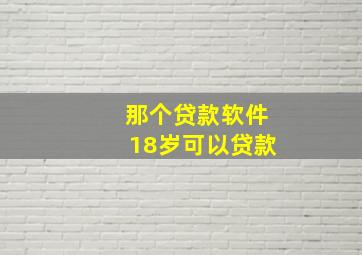 那个贷款软件
18岁可以贷款